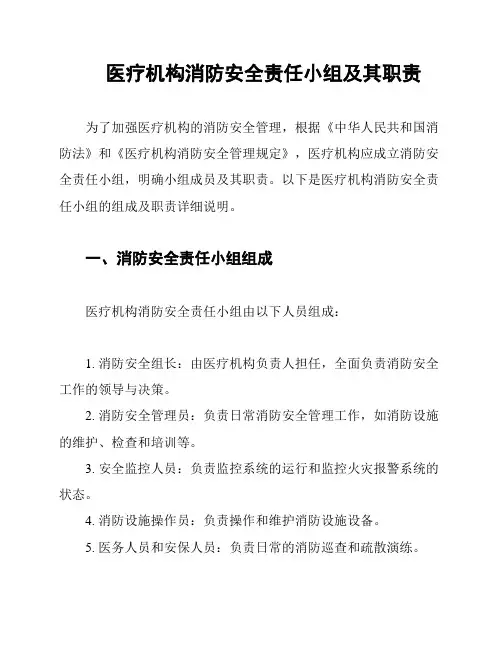 医疗机构消防安全责任小组及其职责

为了加强医疗机构的消防安全管理，根据《中华人民共和国消防法》和《医疗机构消防安全管理规定》，医疗机构应成立消防安全责任小组，明确小组成员及其职责。以下是医疗机构消防安全责任小组的组成及职责详细说明。

一、消防安全责任小组组成

医疗机构消防安全责任小组由以下人员组成：

1. 消防安全组长：由医疗机构负责人担任，全面负责消防安全工作的领导与决策。

2. 消防安全管理员：负责日常消防安全管理工作，如消防设施的维护、检查和培训等。

3. 安全监控人员：负责监控系统的运行和监控火灾报警系统的状态。

4. 消防设施操作员：负责操作和维护消防设施设备。

5. 医务人员和安保人员：负责日常的消防巡查和疏散演练。